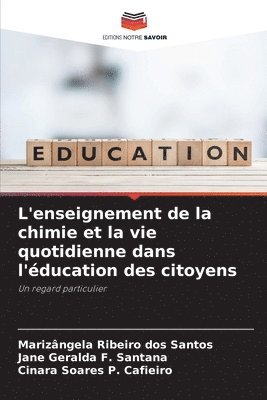 EDITIONS NOTRE SAVOIR

EDUCATION

L'enseignement de la chimie et la vie quotidienne dans l'éducation des citoyens

Un regard particulier

Marizângela Ribeiro dos Santos
Jane Geralda F. Santana
Cinara Soares P. Cafieiro